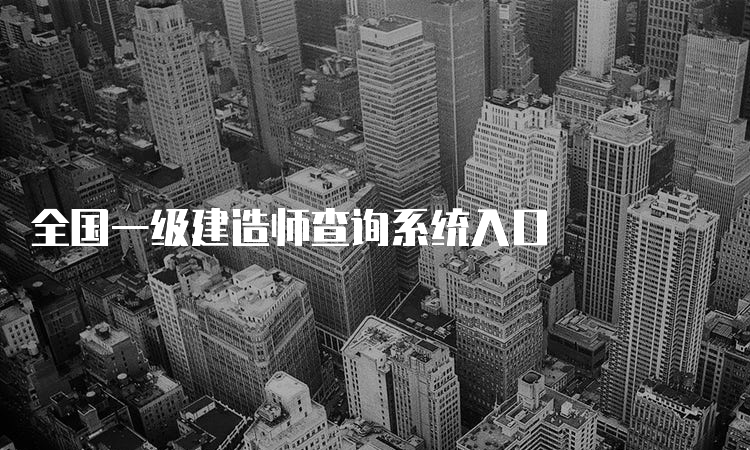 全国一级建造师查询系统入口